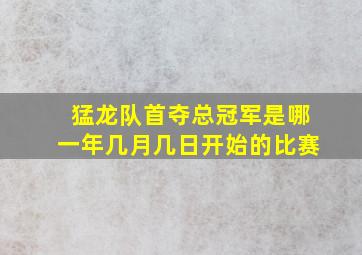 猛龙队首夺总冠军是哪一年几月几日开始的比赛